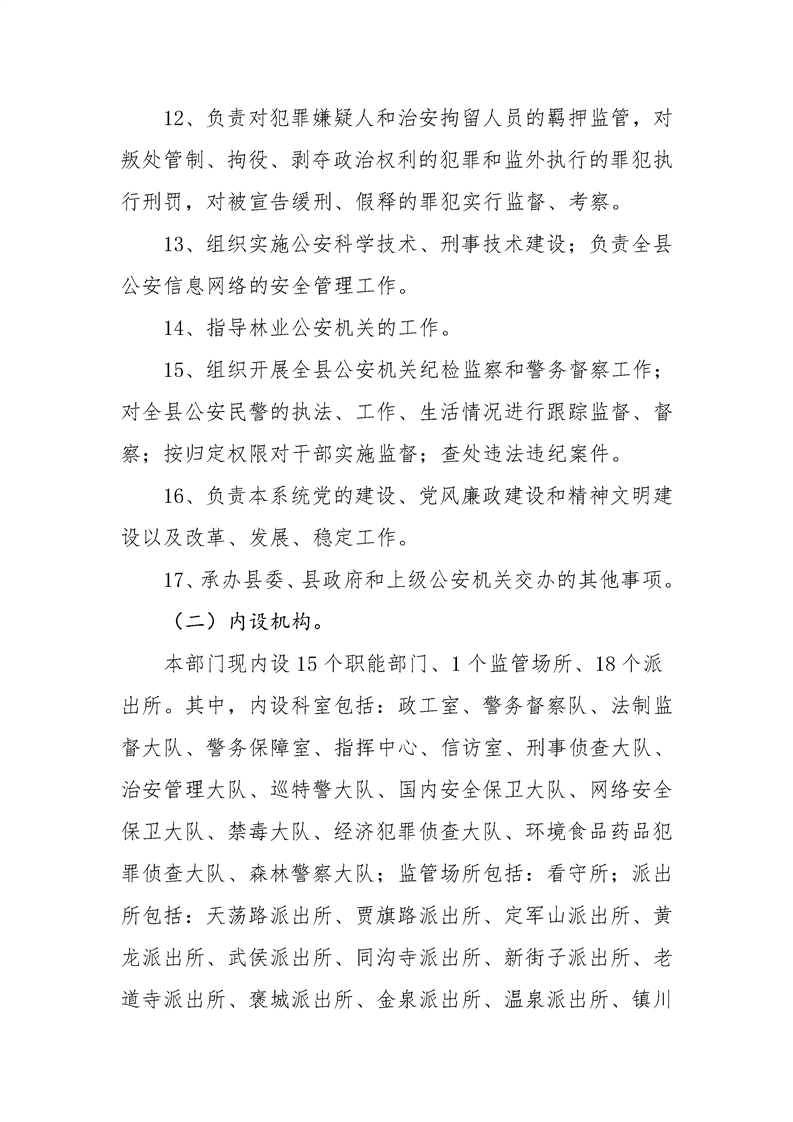 12、负责对犯罪嫌疑人和治安拘留人员的羁押监管，对叛处管制、拘役、剥夺政治权利的犯罪和监外执行的罪犯执行刑罚，对被宣告缓刑、假释的罪犯实行监督、考察。

13、组织实施公安科学技术、刑事技术建设；负责全县公安信息网络的安全管理工作。

14、指导林业公安机关的工作。

15、组织开展全县公安机关纪检监察和警务督察工作；对全县公安民警的执法、工作、生活情况进行跟踪监督、督察；按归定权限对干部实施监督；查处违法违纪案件。

16、负责本系统党的建设、党风廉政建设和精神文明建设以及改革、发展、稳定工作。

17、承办县委、县政府和上级公安机关交办的其他事项。

（二）内设机构。

本部门现内设15个职能部门、1个监管场所、18个派出所。其中，内设科室包括：政工室、警务督察队、法制监督大队、警务保障室、指挥中心、信访室、刑事侦查大队、治安管理大队、巡特警大队、国内安全保卫大队、网络安全保卫大队、禁毒大队、经济犯罪侦查大队、环境食品药品犯罪侦查大队、森林警察大队；监管场所包括：看守所；派出所包括：天荡路派出所、贾旗路派出所、定军山派出所、黄龙派出所、武侯派出所、同沟寺派出所、新街子派出所、老道寺派出所、褒城派出所、金泉派出所、温泉派出所、镇川